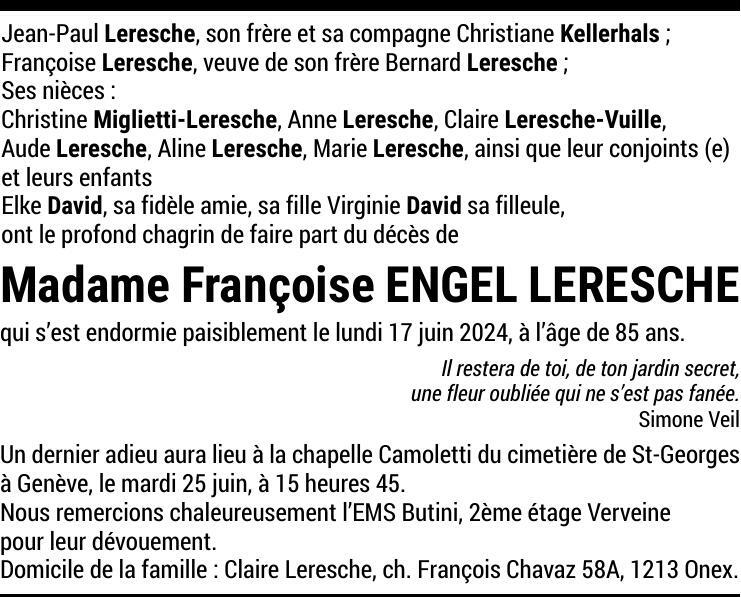 Jean-Paul Leresche, son frère et sa compagne Christiane Kellerhals ;
Françoise Leresche, veuve de son frère Bernard Leresche ;
Ses nièces :
Christine Miglietti-Leresche, Anne Leresche, Claire Leresche-Vuille, Aude Leresche, Aline Leresche, Marie Leresche, ainsi que leur conjoints (e) et leurs enfants
Elke David, sa fidèle amie, sa fille Virginie David sa filleule,
ont le profond chagrin de faire part du décès de

Madame Françoise ENGEL LERESCHE

qui s'est endormie paisiblement le lundi 17 juin 2024, à l'âge de 85 ans.

Il restera de toi, de ton jardin secret,
une fleur oubliée qui ne s'est pas fanée.
Simone Veil

Un dernier adieu aura lieu à la chapelle Camoletti du cimetière de St-Georges à Genève, le mardi 25 juin, à 15 heures 45.
Nous remercions chaleureusement l'EMS Butini, 2ème étage Verveine pour leur dévouement.
Domicile de la famille : Claire Leresche, ch. François Chavaz 58A, 1213 Onex.